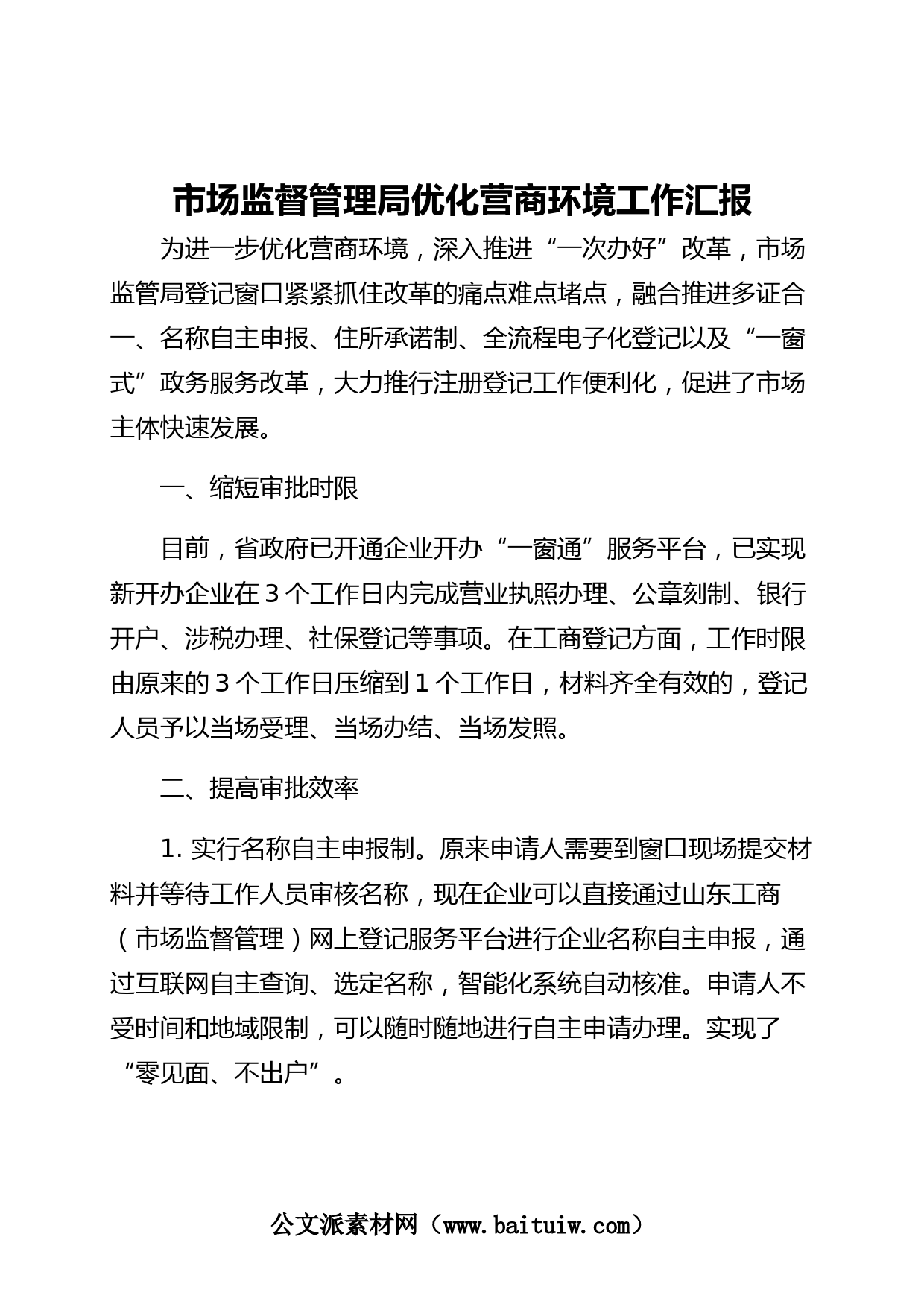 市场监督管理局优化营商环境工作汇报

为进一步优化营商环境，深入推进“一次办好”改革，市场监管局登记窗口紧紧抓住改革的痛点难点堵点，融合推进多证合一、名称自主申报、住所承诺制、全流程电子化登记以及“一窗式”政务服务改革，大力推行注册登记工作便利化，促进了市场主体快速发展。

一、缩短审批时限

目前，省政府已开通企业开办“一窗通”服务平台，已实现新开办企业在3个工作日内完成营业执照办理、公章刻制、银行开户、涉税办理、社保登记等事项。在工商登记方面，工作时限由原来的3个工作日压缩到1个工作日，材料齐全有效的，登记人员予以当场受理、当场办结、当场发照。

二、提高审批效率

1. 实行名称自主申报制。原来申请人需要到窗口现场提交材料并等待工作人员审核名称，现在企业可以直接通过山东工商（市场监督管理）网上登记服务平台进行企业名称自主申报，通过互联网自主查询、选定名称，智能化系统自动核准。申请人不受时间和地域限制，可以随时随地进行自主申请办理。实现了“零见面、不出户”。

公文派素材网（www.baituiw.com）